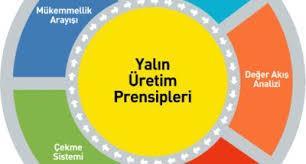 Mükemmellik Arayışı

Yalın Üretim Prensipleri

Değer Akış Analizi

Çekme Sistemi